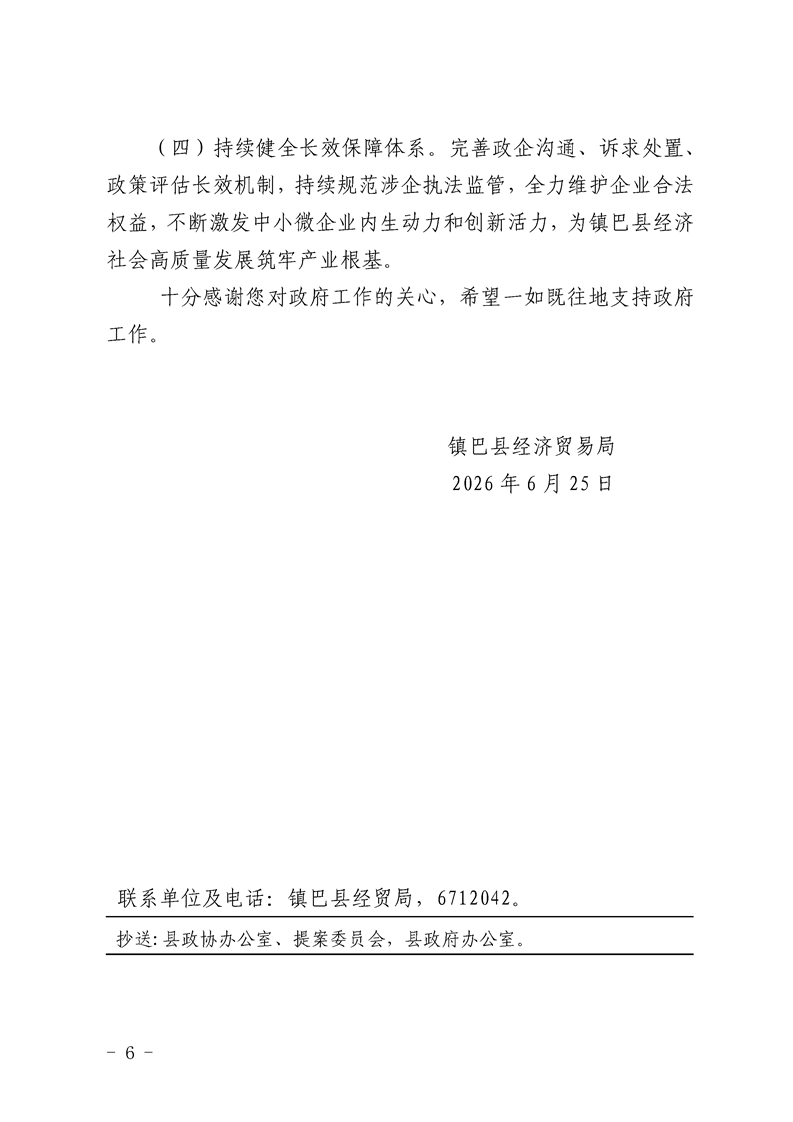 （四）持续健全长效保障体系。完善政企沟通、诉求处置、政策评估长效机制，持续规范涉企执法监管，全力维护企业合法权益，不断激发中小微企业内生动力和创新活力，为镇巴县经济社会高质量发展筑牢产业根基。

十分感谢您对政府工作的关心，希望一如既往地支持政府工作。

镇巴县经济贸易局
2026年6月25日

联系单位及电话：镇巴县经贸局，6712042。

抄送：县政协办公室、提案委员会，县政府办公室。

- 6 -